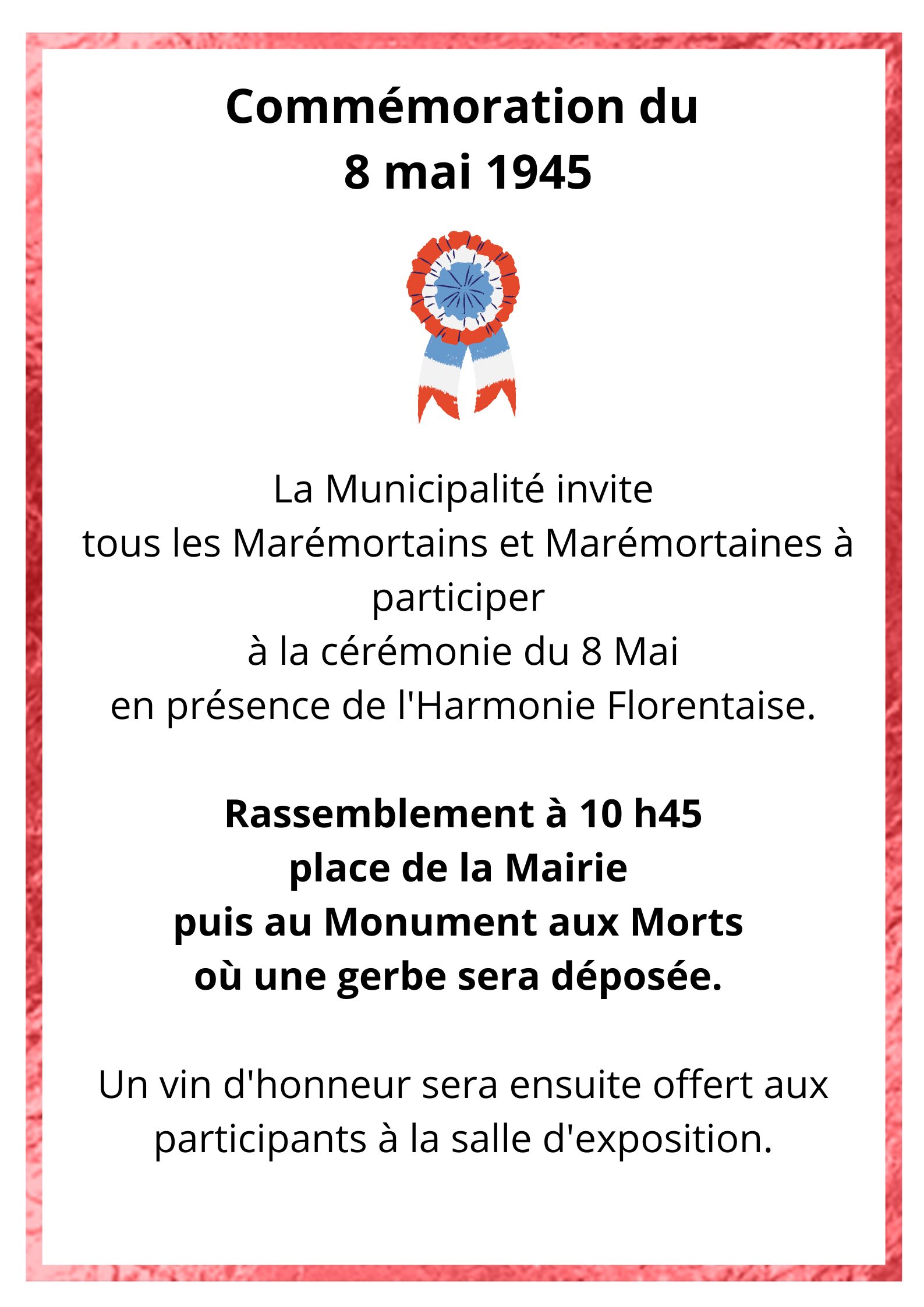 Commémoration du
8 mai 1945

La Municipalité invite
tous les Marémortains et Marémortaines à participer
à la cérémonie du 8 Mai
en présence de l'Harmonie Florentaise.

Rassemblement à 10 h45
place de la Mairie
puis au Monument aux Morts
où une gerbe sera déposée.

Un vin d'honneur sera ensuite offert aux participants à la salle d'exposition.